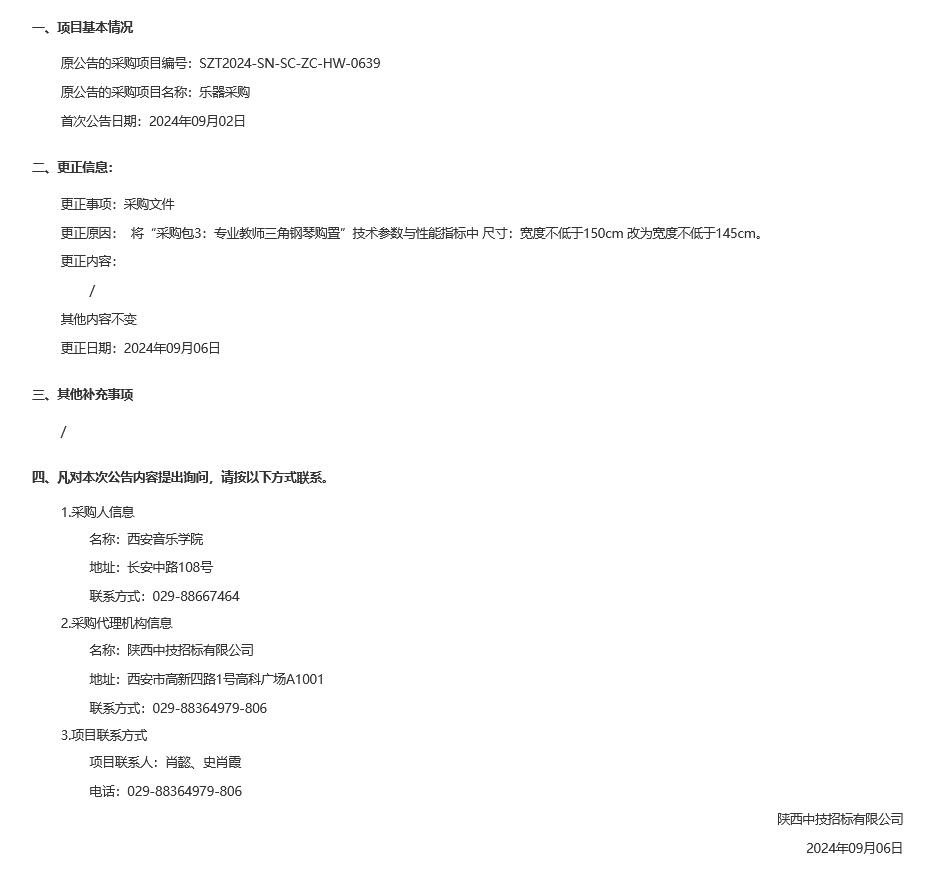 一、项目基本情况

原公告的采购项目编号：SZT2024-SN-SC-ZC-HW-0639

原公告的采购项目名称：乐器采购

首次公告日期：2024年09月02日

二、更正信息：

更正事项：采购文件

更正原因： 将“采购包3：专业教师三角钢琴购置”技术参数与性能指标中 尺寸：宽度不低于150cm 改为宽度不低于145cm。

更正内容：

/

其他内容不变

更正日期：2024年09月06日

三、其他补充事项

/

四、凡对本次公告内容提出询问，请按以下方式联系。

1.采购人信息

名称：西安音乐学院

地址：长安中路108号

联系方式：029-88667464

2.采购代理机构信息

名称：陕西中技招标有限公司

地址：西安市高新四路1号高科广场A1001

联系方式：029-88364979-806

3.项目联系方式

项目联系人：肖懿、史肖霞

电话：029-88364979-806

陕西中技招标有限公司

2024年09月06日